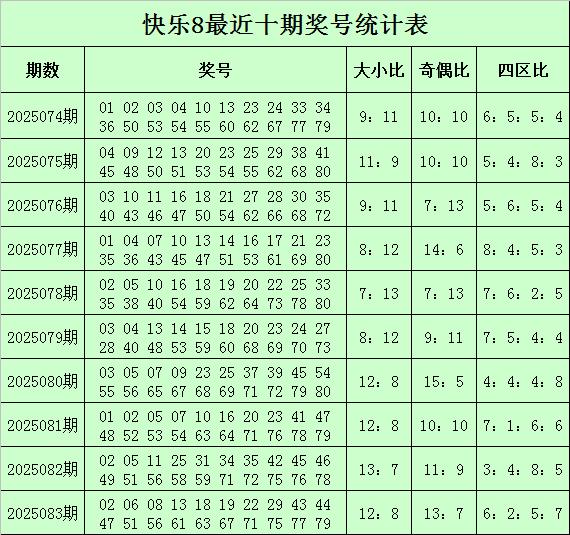 快乐8最近十期奖号统计表

| 期数 | 奖号 | 大小比 | 奇偶比 | 四区比 |
|---|---|---|---|---|
| 2025074期 | 01 02 03 04 10 13 23 24 33 34 36 50 53 54 55 60 62 67 77 79 | 9：11 | 10：10 | 6：5：5：4 |
| 2025075期 | 04 09 12 13 20 23 25 29 38 41 45 48 50 51 53 54 55 62 68 80 | 11：9 | 10：10 | 5：4：8：3 |
| 2025076期 | 03 10 11 16 18 21 27 28 30 35 40 43 46 47 50 54 62 66 68 72 | 9：11 | 7：13 | 5：6：5：4 |
| 2025077期 | 01 04 07 10 13 14 16 17 21 23 35 36 43 45 47 51 53 61 69 80 | 8：12 | 14：6 | 8：4：5：3 |
| 2025078期 | 02 05 10 16 18 19 20 22 25 33 35 38 40 54 59 62 64 73 78 80 | 7：13 | 7：13 | 7：6：2：5 |
| 2025079期 | 03 04 13 14 15 18 20 23 24 27 28 40 48 53 59 60 68 69 70 73 | 8：12 | 9：11 | 7：5：4：4 |
| 2025080期 | 03 05 07 09 23 25 37 39 45 54 55 56 65 67 68 69 71 72 79 80 | 12：8 | 15：5 | 4：4：4：8 |
| 2025081期 | 01 02 05 07 10 16 20 23 41 47 48 52 53 54 63 64 71 76 78 79 | 12：8 | 10：10 | 7：1：6：6 |
| 2025082期 | 02 05 11 25 31 34 35 42 45 46 49 51 56 58 59 71 72 75 76 78 | 13：7 | 11：9 | 3：4：8：5 |
| 2025083期 | 02 06 08 13 18 19 22 29 43 44 47 51 56 61 63 67 71 75 77 79 | 12：8 | 13：7 | 6：2：5：7 |